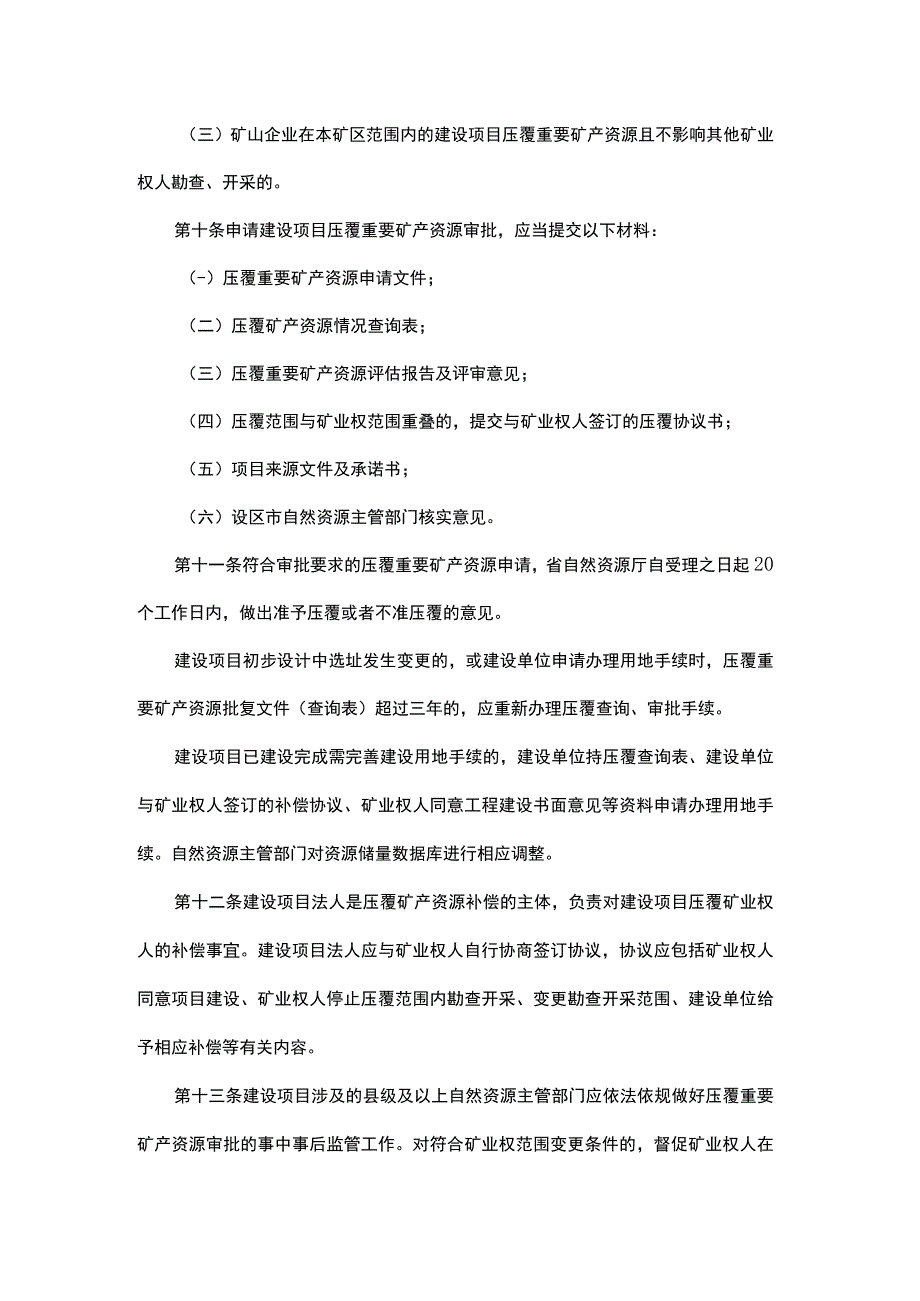 （三）矿山企业在本矿区范围内的建设项目压覆重要矿产资源且不影响其他矿业权人勘查、开采的。

第十条申请建设项目压覆重要矿产资源审批，应当提交以下材料：

(-）压覆重要矿产资源申请文件；

（二）压覆矿产资源情况查询表；

（三）压覆重要矿产资源评估报告及评审意见；

（四）压覆范围与矿业权范围重叠的，提交与矿业权人签订的压覆协议书；

（五）项目来源文件及承诺书；

（六）设区市自然资源主管部门核实意见。

第十一条符合审批要求的压覆重要矿产资源申请，省自然资源厅自受理之日起20个工作日内，做出准予压覆或者不准压覆的意见。

建设项目初步设计中选址发生变更的，或建设单位申请办理用地手续时，压覆重要矿产资源批复文件（查询表）超过三年的，应重新办理压覆查询、审批手续。

建设项目已建设完成需完善建设用地手续的，建设单位持压覆查询表、建设单位与矿业权人签订的补偿协议、矿业权人同意工程建设书面意见等资料申请办理用地手续。自然资源主管部门对资源储量数据库进行相应调整。

第十二条建设项目法人是压覆矿产资源补偿的主体，负责对建设项目压覆矿业权人的补偿事宜。建设项目法人应与矿业权人自行协商签订协议，协议应包括矿业权人同意项目建设、矿业权人停止压覆范围内勘查开采、变更勘查开采范围、建设单位给予相应补偿等有关内容。

第十三条建设项目涉及的县级及以上自然资源主管部门应依法依规做好压覆重要矿产资源审批的事中事后监管工作。对符合矿业权范围变更条件的，督促矿业权人在